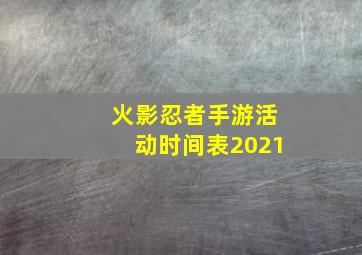 火影忍者手游活动时间表2021